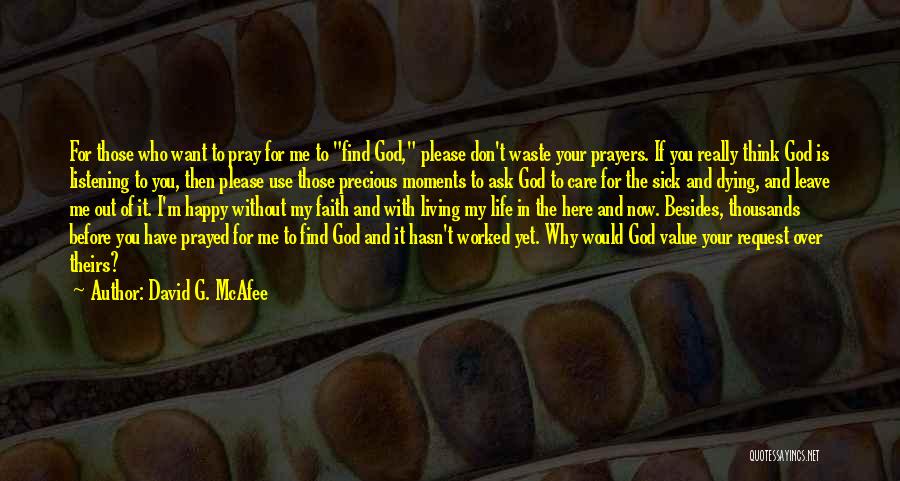 For those who want to pray for me to "find God," please don't waste your prayers. If you really think God is listening to you, then please use those precious moments to ask God to care for the sick and dying, and leave me out of it. I'm happy without my faith and with living my life in the here and now. Besides, thousands before you have prayed for me to find God and it hasn't worked yet. Why would God value your request over theirs?

Author: David G. McAfee

QUOTESSAYINGS.NET